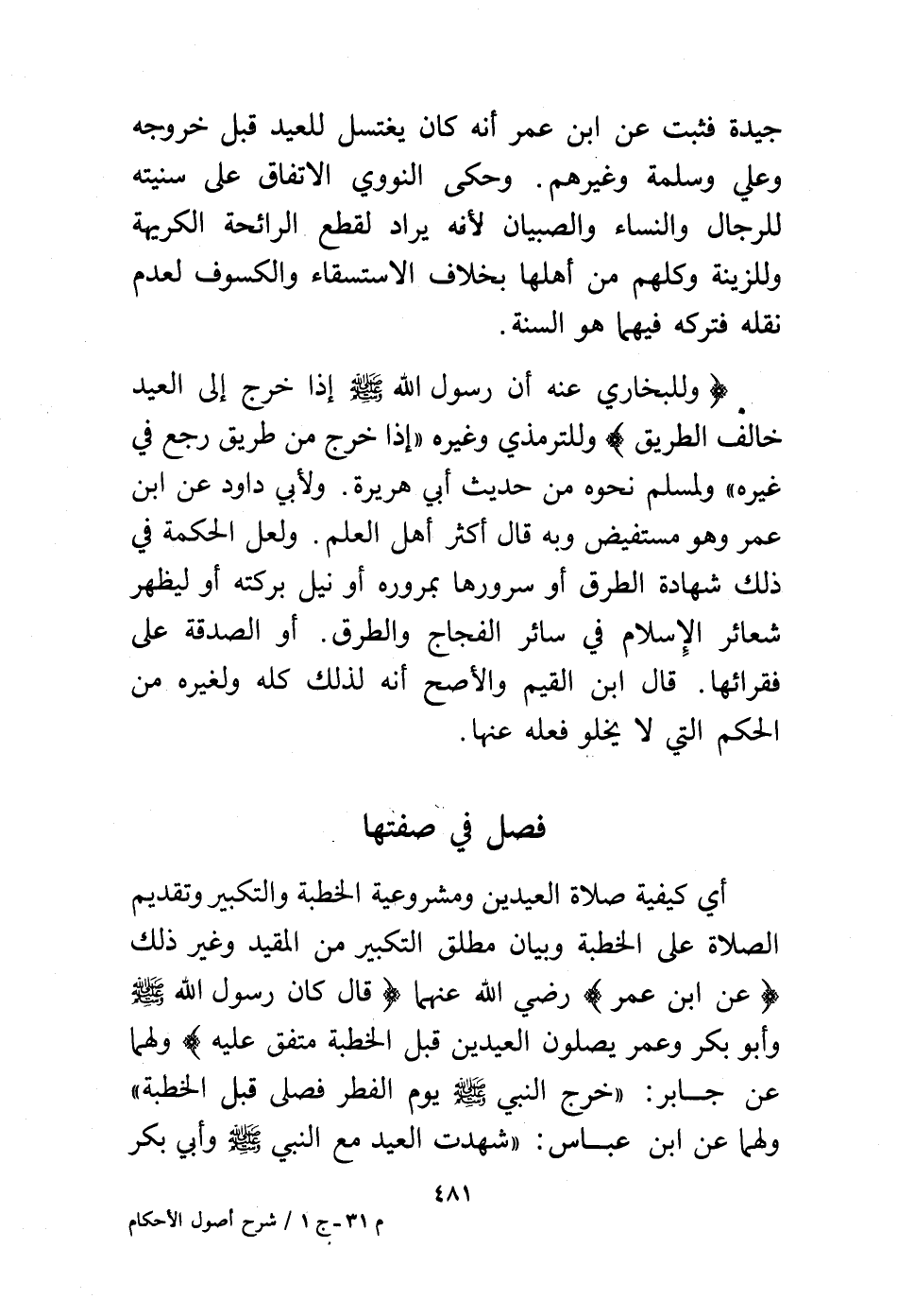 جيدة فثبت عن ابن عمر أنه كان يغتسل للعيد قبل خروجه وعلي وسلمة وغيرهم. وحكى النووي الاتفاق على سنيته للرجال والنساء والصبيان لأنه يراد لقطع الرائحة الكريهة وللزينة وكلهم من أهلها بخلاف الاستسقاء والكسوف لعدم نقله فتركه فيهما هو السنة.

﴿ وللبخاري عنه أن رسول الله ﷺ إذا خرج إلى العيد خالف الطريق ﴾ وللترمذي وغيره «إذا خرج من طريق رجع في غيره» ولمسلم نحوه من حديث أبي هريرة. ولأبي داود عن ابن عمر وهو مستفيض وبه قال أكثر أهل العلم. ولعل الحكمة في ذلك شهادة الطرق أو سرورها بمروره أو نيل بركته أو ليظهر شعائر الإسلام في سائر الفجاج والطرق. أو الصدقة على فقرائها. قال ابن القيم والأصح أنه لذلك كله ولغيره من الحكم التي لا يخلو فعله عنها.

فصل في صفتها

أي كيفية صلاة العيدين ومشروعية الخطبة والتكبير وتقديم الصلاة على الخطبة وبيان مطلق التكبير من المقيد وغير ذلك ﴿ عن ابن عمر ﴾ رضي الله عنهما ﴿ قال كان رسول الله ﷺ وأبو بكر وعمر يصلون العيدين قبل الخطبة متفق عليه ﴾ ولهما عن جابر: «خرج النبي ﷺ يوم الفطر فصلى قبل الخطبة» ولهما عن ابن عباس: «شهدت العيد مع النبي ﷺ وأبي بكر

٤٨١

م ٣١ - ج ١ / شرح أصول الأحكام